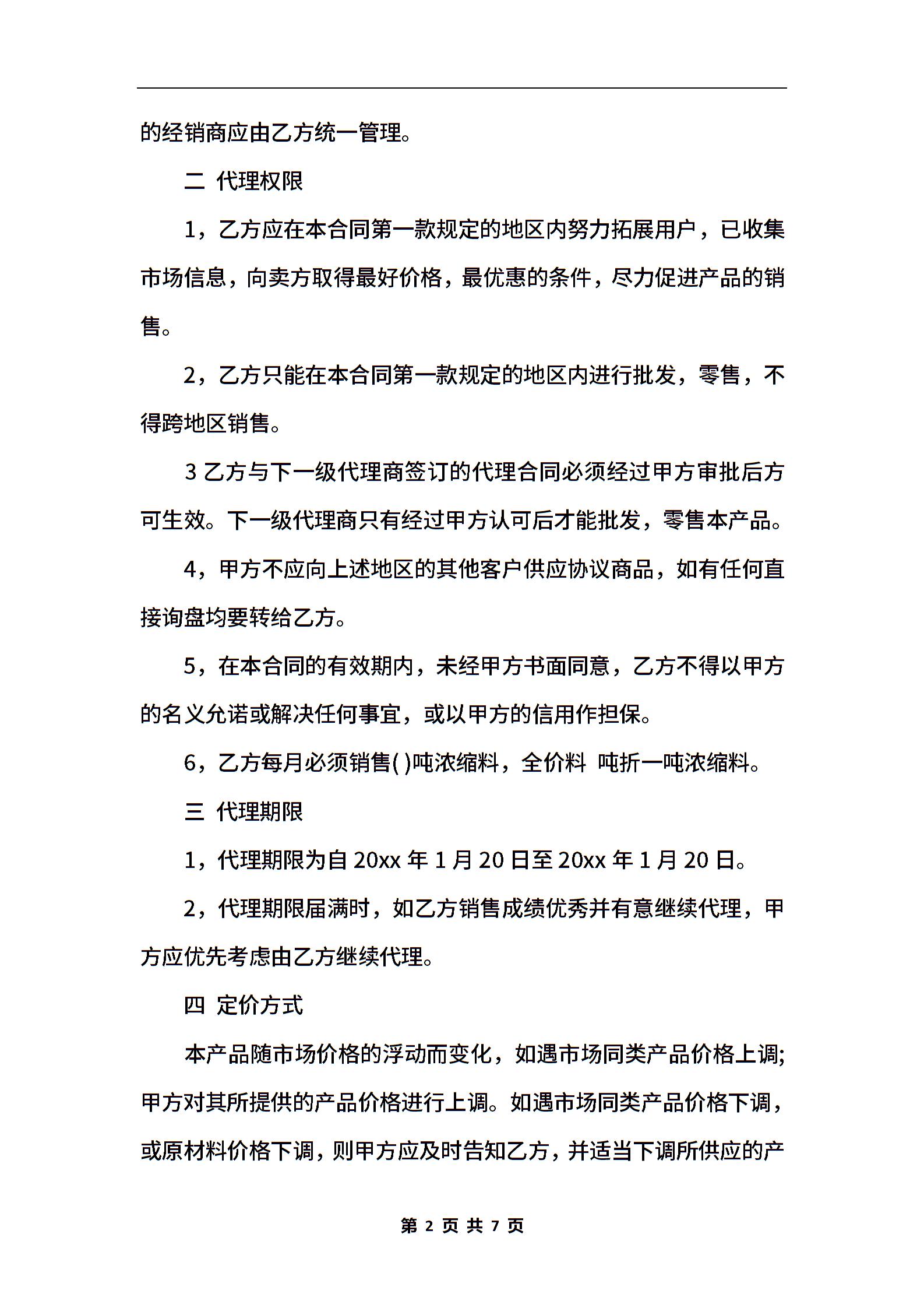 的经销商应由乙方统一管理。

二 代理权限

1，乙方应在本合同第一款规定的地区内努力拓展用户，已收集市场信息，向卖方取得最好价格，最优惠的条件，尽力促进产品的销售。

2，乙方只能在本合同第一款规定的地区内进行批发，零售，不得跨地区销售。

3 乙方与下一级代理商签订的代理合同必须经过甲方审批后方可生效。下一级代理商只有经过甲方认可后才能批发，零售本产品。

4，甲方不应向上述地区的其他客户供应协议商品，如有任何直接询盘均要转给乙方。

5，在本合同的有效期内，未经甲方书面同意，乙方不得以甲方的名义允诺或解决任何事宜，或以甲方的信用作担保。

6，乙方每月必须销售( )吨浓缩料，全价料 吨折一吨浓缩料。

三 代理期限

1，代理期限为自 20xx 年 1 月 20 日至 20xx 年 1 月 20 日。

2，代理期限届满时，如乙方销售成绩优秀并有意继续代理，甲方应优先考虑由乙方继续代理。

四 定价方式

本产品随市场价格的浮动而变化，如遇市场同类产品价格上调;甲方对其所提供的产品价格进行上调。如遇市场同类产品价格下调，或原材料价格下调，则甲方应及时告知乙方，并适当下调所供应的产

第 2 页 共 7 页